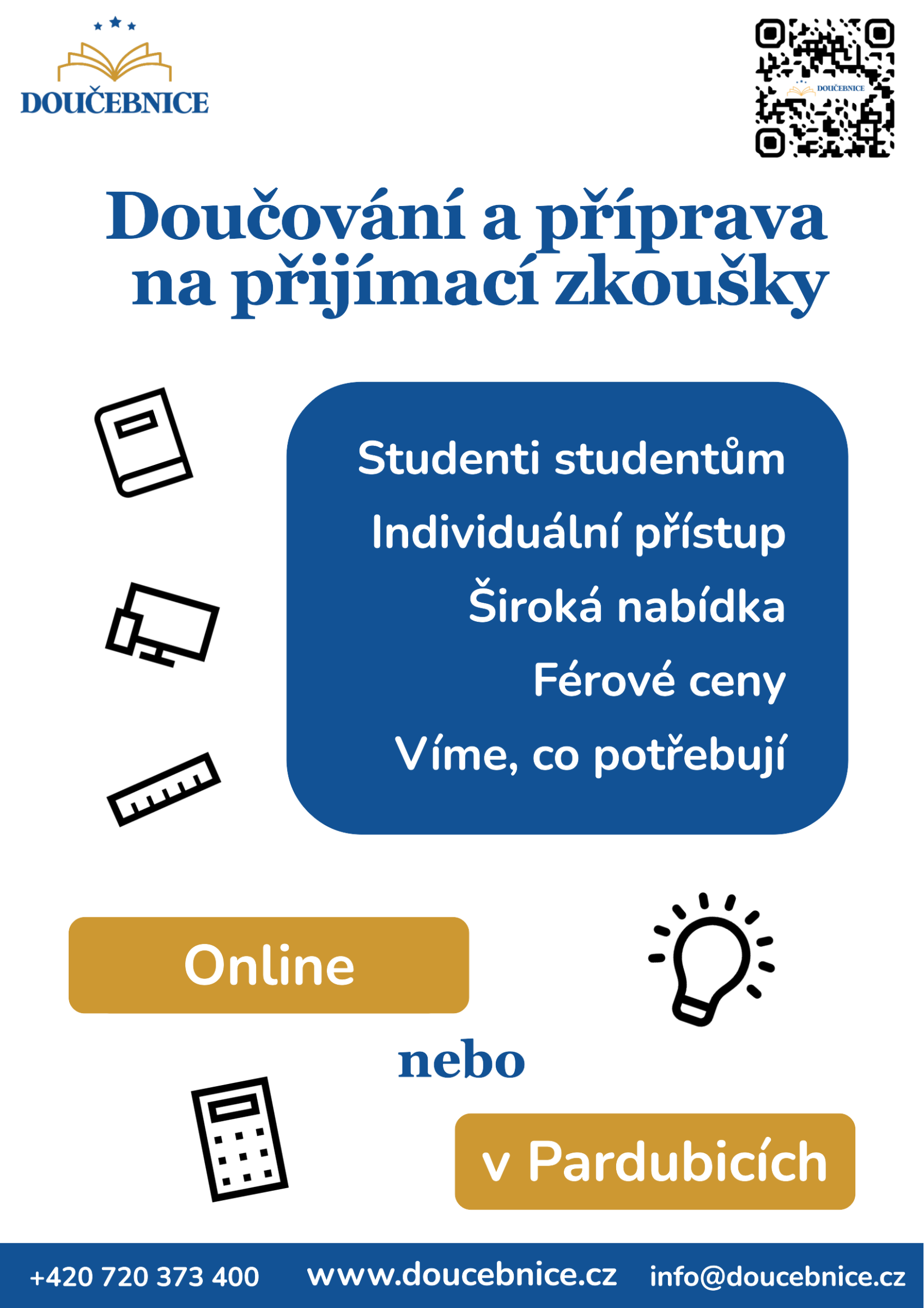 DOUČEBNICE

Doučování a příprava na přijímací zkoušky

Studenti studentům
Individuální přístup
Široká nabídka
Férové ceny
Víme, co potřebují

Online

nebo

v Pardubicích

+420 720 373 400   www.doucebnice.cz   info@doucebnice.cz